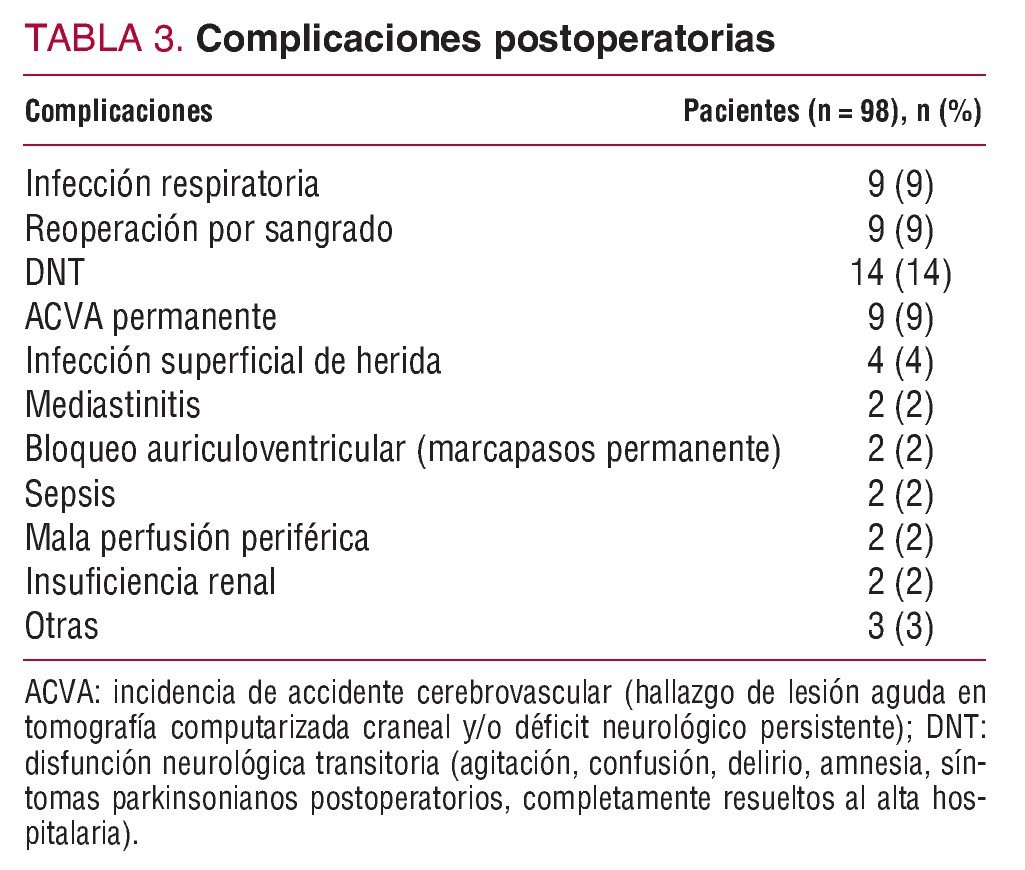 TABLA 3. Complicaciones postoperatorias

| Complicaciones | Pacientes (n = 98), n (%) |
|---|---|
| Infección respiratoria | 9 (9) |
| Reoperación por sangrado | 9 (9) |
| DNT | 14 (14) |
| ACVA permanente | 9 (9) |
| Infección superficial de herida | 4 (4) |
| Mediastinitis | 2 (2) |
| Bloqueo auriculoventricular (marcapasos permanente) | 2 (2) |
| Sepsis | 2 (2) |
| Mala perfusión periférica | 2 (2) |
| Insuficiencia renal | 2 (2) |
| Otras | 3 (3) |

ACVA: incidencia de accidente cerebrovascular (hallazgo de lesión aguda en tomografía computarizada craneal y/o déficit neurológico persistente); DNT: disfunción neurológica transitoria (agitación, confusión, delirio, amnesia, síntomas parkinsonianos postoperatorios, completamente resueltos al alta hospitalaria).